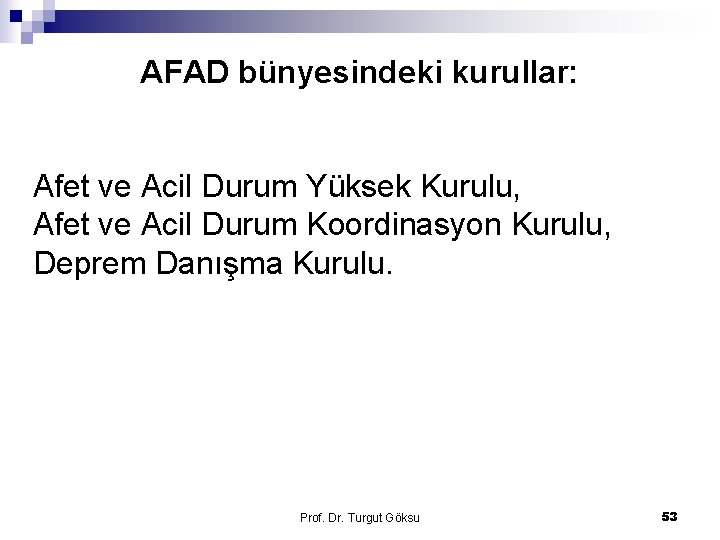 AFAD bünyesindeki kurullar:

Afet ve Acil Durum Yüksek Kurulu,
Afet ve Acil Durum Koordinasyon Kurulu,
Deprem Danışma Kurulu.

Prof. Dr. Turgut Göksu

53